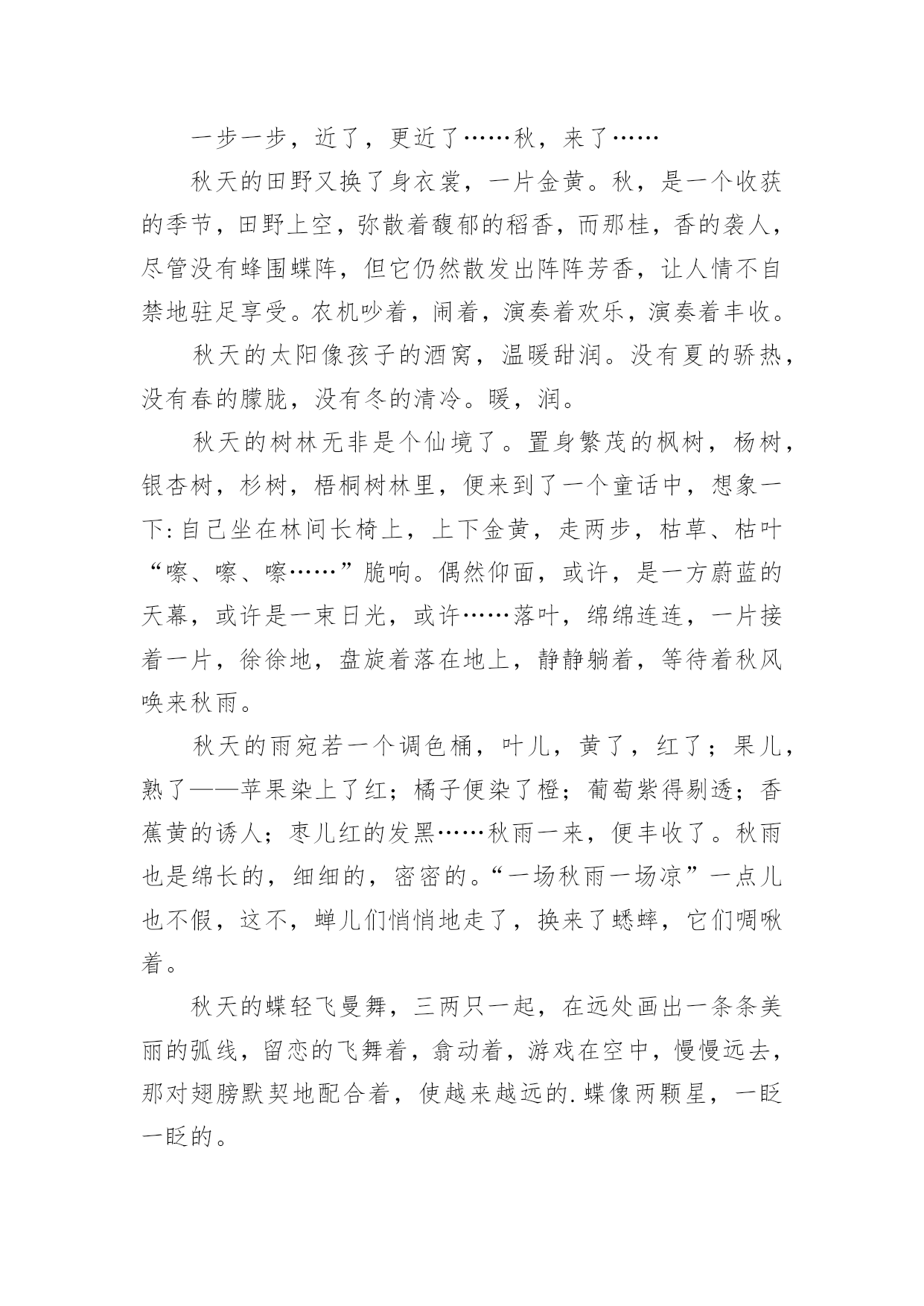 一步一步，近了，更近了……秋，来了……

秋天的田野又换了身衣裳，一片金黄。秋，是一个收获的季节，田野上空，弥散着馥郁的稻香，而那桂，香的袭人，尽管没有蜂围蝶阵，但它仍然散发出阵阵芳香，让人情不自禁地驻足享受。农机吵着，闹着，演奏着欢乐，演奏着丰收。

秋天的太阳像孩子的酒窝，温暖甜润。没有夏的骄热，没有春的朦胧，没有冬的清冷。暖，润。

秋天的树林无非是个仙境了。置身繁茂的枫树，杨树，银杏树，杉树，梧桐树林里，便来到了一个童话中，想象一下：自己坐在林间长椅上，上下金黄，走两步，枯草、枯叶“嚓、嚓、嚓……”脆响。偶然仰面，或许，是一方蔚蓝的天幕，或许是一束日光，或许……落叶，绵绵连连，一片接着一片，徐徐地，盘旋着落在地上，静静躺着，等待着秋风唤来秋雨。

秋天的雨宛若一个调色桶，叶儿，黄了，红了；果儿，熟了——苹果染上了红；橘子便染了橙；葡萄紫得剔透；香蕉黄的诱人；枣儿红的发黑……秋雨一来，便丰收了。秋雨也是绵长的，细细的，密密的。“一场秋雨一场凉”一点儿也不假，这不，蝉儿们悄悄地走了，换来了蟋蟀，它们啁啾着。

秋天的蝶轻飞曼舞，三两只一起，在远处画出一条条美丽的弧线，留恋的飞舞着，翕动着，游戏在空中，慢慢远去，那对翅膀默契地配合着，使越来越远的.蝶像两颗星，一眨一眨的。